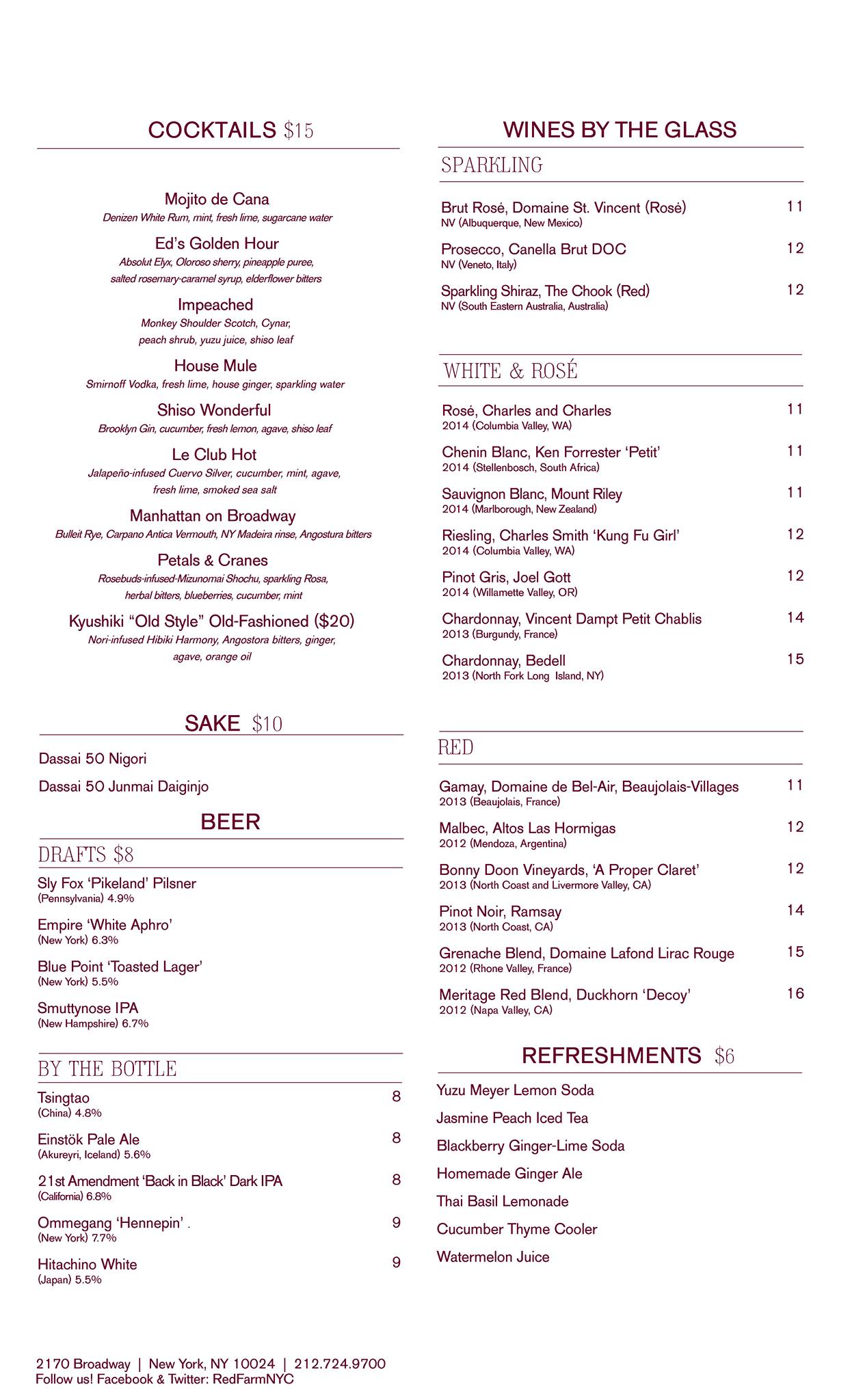 COCKTAILS $15

Mojito de Cana
Denizen White Rum, mint, fresh lime, sugarcane water

Ed's Golden Hour
Absolut Elyx, Oloroso sherry, pineapple puree, salted rosemary-caramel syrup, elderflower bitters

Impeached
Monkey Shoulder Scotch, Cynar, peach shrub, yuzu juice, shiso leaf

House Mule
Smirnoff Vodka, fresh lime, house ginger, sparkling water

Shiso Wonderful
Brooklyn Gin, cucumber, fresh lemon, agave, shiso leaf

Le Club Hot
Jalapeño-infused Cuervo Silver, cucumber, mint, agave, fresh lime, smoked sea salt

Manhattan on Broadway
Bulleit Rye, Carpano Antica Vermouth, NY Madeira rinse, Angostura bitters

Petals & Cranes
Rosebuds-infused-Mizunomai Shochu, sparkling Rosa, herbal bitters, blueberries, cucumber, mint

Kyushiki "Old Style" Old-Fashioned ($20)
Nori-infused Hibiki Harmony, Angostora bitters, ginger, agave, orange oil

SAKE $10

Dassai 50 Nigori

Dassai 50 Junmai Daiginjo

BEER

DRAFTS $8

Sly Fox 'Pikeland' Pilsner
(Pennsylvania) 4.9%

Empire 'White Aphro'
(New York) 6.3%

Blue Point 'Toasted Lager'
(New York) 5.5%

Smuttynose IPA
(New Hampshire) 6.7%

BY THE BOTTLE

Tsingtao 8
(China) 4.8%

Einstök Pale Ale 8
(Akureyri, Iceland) 5.6%

21st Amendment 'Back in Black' Dark IPA 8
(California) 6.8%

Ommegang 'Hennepin' . 9
(New York) 7.7%

Hitachino White 9
(Japan) 5.5%

WINES BY THE GLASS

SPARKLING

Brut Rosé, Domaine St. Vincent (Rosé) 11
NV (Albuquerque, New Mexico)

Prosecco, Canella Brut DOC 12
NV (Veneto, Italy)

Sparkling Shiraz, The Chook (Red) 12
NV (South Eastern Australia, Australia)

WHITE & ROSÉ

Rosé, Charles and Charles 11
2014 (Columbia Valley, WA)

Chenin Blanc, Ken Forrester 'Petit' 11
2014 (Stellenbosch, South Africa)

Sauvignon Blanc, Mount Riley 11
2014 (Marlborough, New Zealand)

Riesling, Charles Smith 'Kung Fu Girl' 12
2014 (Columbia Valley, WA)

Pinot Gris, Joel Gott 12
2014 (Willamette Valley, OR)

Chardonnay, Vincent Dampt Petit Chablis 14
2013 (Burgundy, France)

Chardonnay, Bedell 15
2013 (North Fork Long Island, NY)

RED

Gamay, Domaine de Bel-Air, Beaujolais-Villages 11
2013 (Beaujolais, France)

Malbec, Altos Las Hormigas 12
2012 (Mendoza, Argentina)

Bonny Doon Vineyards, 'A Proper Claret' 12
2013 (North Coast and Livermore Valley, CA)

Pinot Noir, Ramsay 14
2013 (North Coast, CA)

Grenache Blend, Domaine Lafond Lirac Rouge 15
2012 (Rhone Valley, France)

Meritage Red Blend, Duckhorn 'Decoy' 16
2012 (Napa Valley, CA)

REFRESHMENTS $6

Yuzu Meyer Lemon Soda

Jasmine Peach Iced Tea

Blackberry Ginger-Lime Soda

Homemade Ginger Ale

Thai Basil Lemonade

Cucumber Thyme Cooler

Watermelon Juice

2170 Broadway | New York, NY 10024 | 212.724.9700
Follow us! Facebook & Twitter: RedFarmNYC